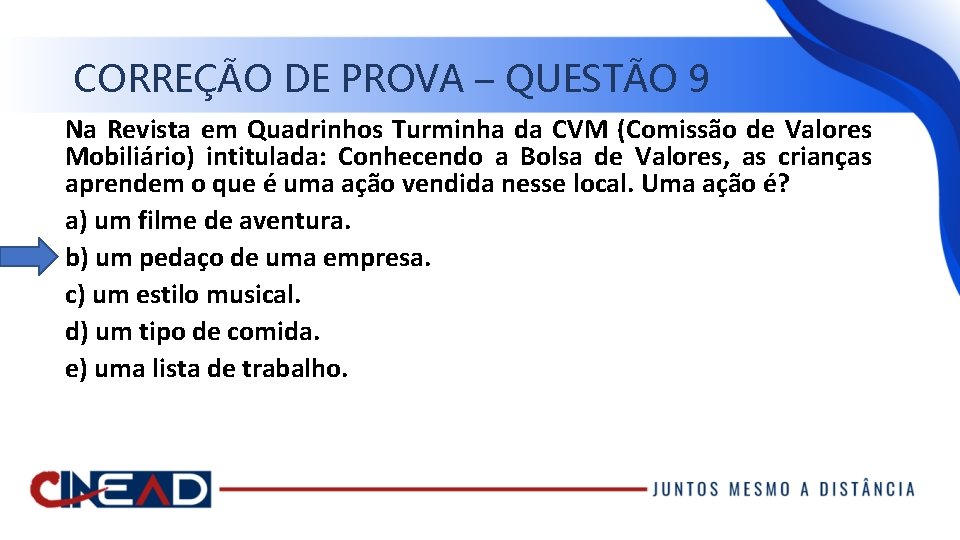 CORREÇÃO DE PROVA – QUESTÃO 9

Na Revista em Quadrinhos Turminha da CVM (Comissão de Valores Mobiliário) intitulada: Conhecendo a Bolsa de Valores, as crianças aprendem o que é uma ação vendida nesse local. Uma ação é?

a) um filme de aventura.

b) um pedaço de uma empresa.

c) um estilo musical.

d) um tipo de comida.

e) uma lista de trabalho.

CINEAD

JUNTOS MESMO A DISTÂNCIA